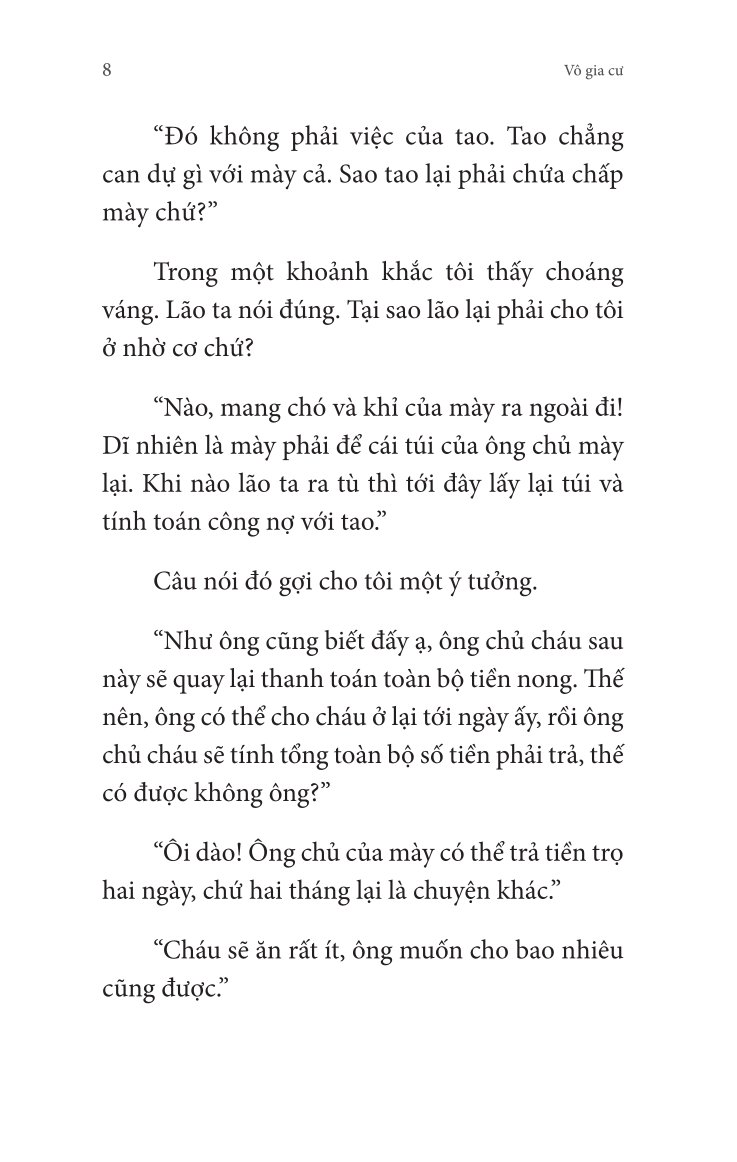 8 Vô gia cư

“Đó không phải việc của tao. Tao chẳng can dự gì với mày cả. Sao tao lại phải chứa chấp mày chứ?”

Trong một khoảnh khắc tôi thấy choáng váng. Lão ta nói đúng. Tại sao lão lại phải cho tôi ở nhờ cơ chứ?

“Nào, mang chó và khỉ của mày ra ngoài đi! Dĩ nhiên là mày phải để cái túi của ông chủ mày lại. Khi nào lão ta ra tù thì tới đây lấy lại túi và tính toán công nợ với tao.”

Câu nói đó gợi cho tôi một ý tưởng.

“Như ông cũng biết đấy ạ, ông chủ cháu sau này sẽ quay lại thanh toán toàn bộ tiền nong. Thế nên, ông có thể cho cháu ở lại tới ngày ấy, rồi ông chủ cháu sẽ tính tổng toàn bộ số tiền phải trả, thế có được không ông?”

“Ôi dào! Ông chủ của mày có thể trả tiền trọ hai ngày, chứ hai tháng lại là chuyện khác.”

“Cháu sẽ ăn rất ít, ông muốn cho bao nhiêu cũng được.”